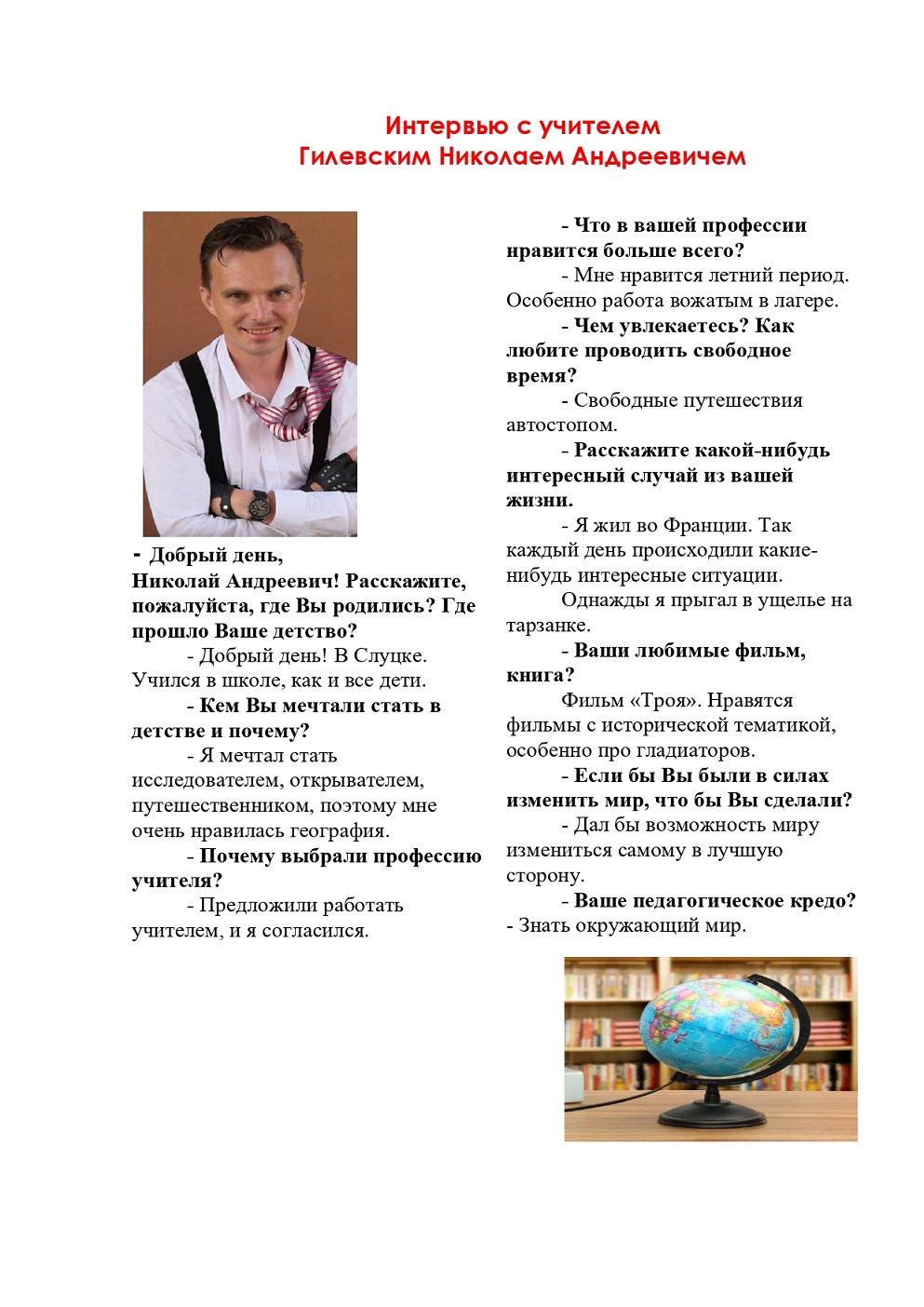 Интервью с учителем
Гилевским Николаем Андреевичем

- Добрый день, Николай Андреевич! Расскажите, пожалуйста, где Вы родились? Где прошло Ваше детство?

- Добрый день! В Слуцке. Учился в школе, как и все дети.

- Кем Вы мечтали стать в детстве и почему?

- Я мечтал стать исследователем, открывателем, путешественником, поэтому мне очень нравилась география.

- Почему выбрали профессию учителя?

- Предложили работать учителем, и я согласился.

- Что в вашей профессии нравится больше всего?

- Мне нравится летний период. Особенно работа вожатым в лагере.

- Чем увлекаетесь? Как любите проводить свободное время?

- Свободные путешествия автостопом.

- Расскажите какой-нибудь интересный случай из вашей жизни.

- Я жил во Франции. Так каждый день происходили какие-нибудь интересные ситуации.

Однажды я прыгал в ущелье на тарзанке.

- Ваши любимые фильм, книга?

Фильм «Троя». Нравятся фильмы с исторической тематикой, особенно про гладиаторов.

- Если бы Вы были в силах изменить мир, что бы Вы сделали?

- Дал бы возможность миру измениться самому в лучшую сторону.

- Ваше педагогическое кредо?
- Знать окружающий мир.